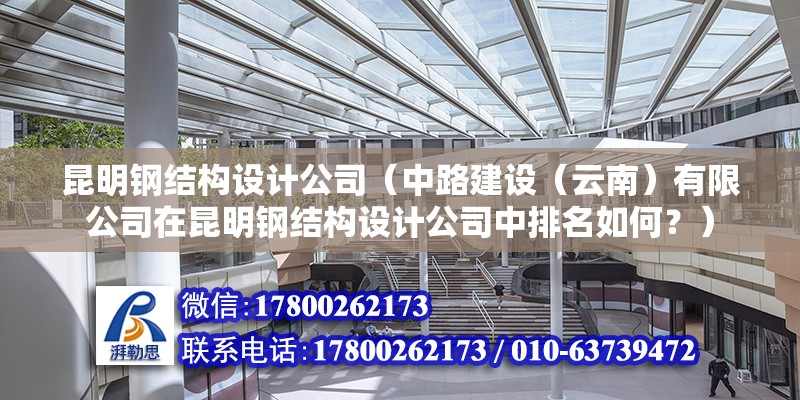 昆明钢结构设计公司（中路建设（云南）有限公司在昆明钢结构设计公司中排名如何？）

湃勒思

微信:17800262173

联系电话:17800262173 / 010-63739472